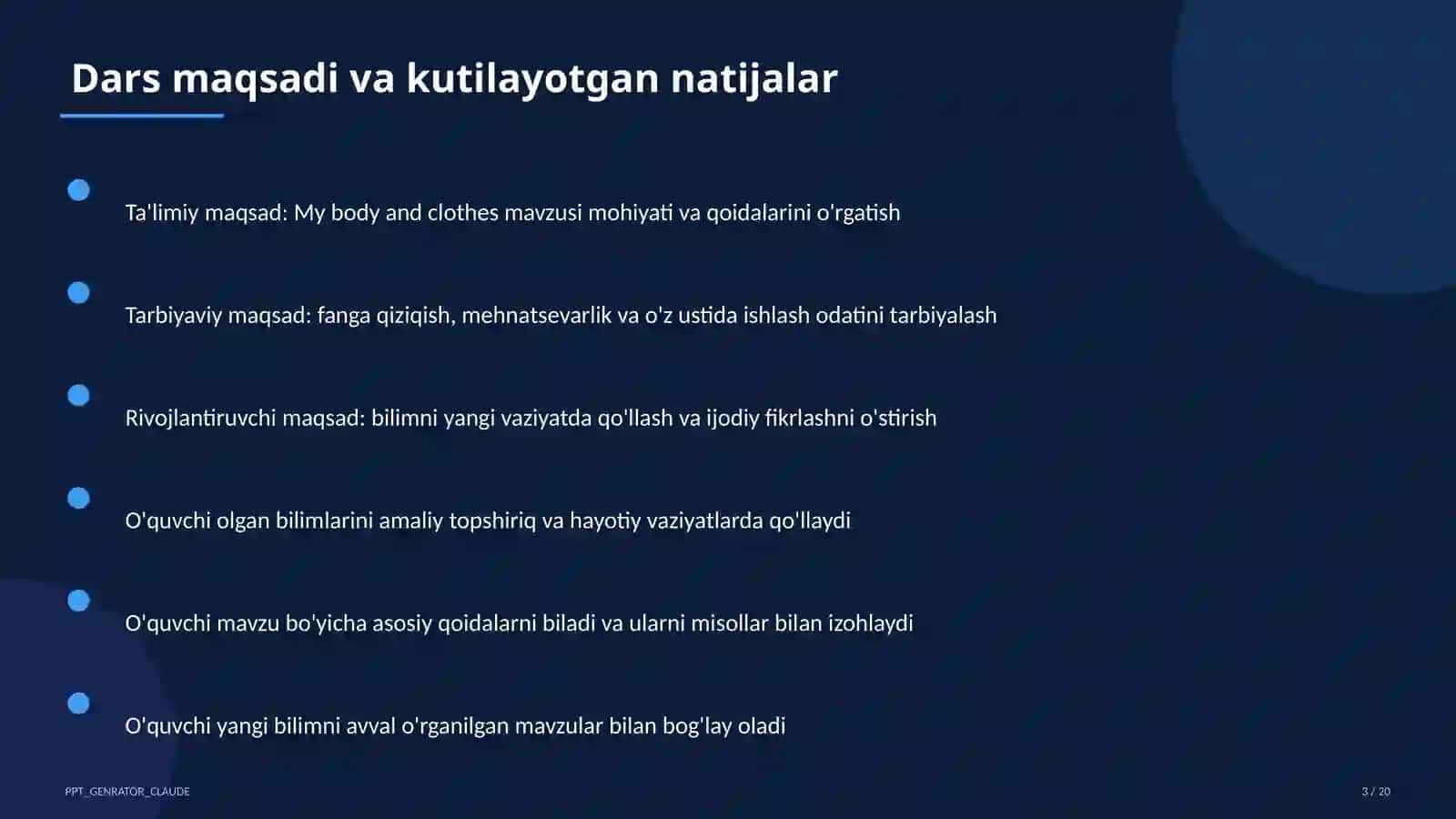 Dars maqsadi va kutilayotgan natijalar

Ta'limiy maqsad: My body and clothes mavzusi mohiyati va qoidalarini o'rgatish

Tarbiyaviy maqsad: fanga qiziqish, mehnatsevarlik va o'z ustida ishlash odatini tarbiyalash

Rivojlantiruvchi maqsad: bilimni yangi vaziyatda qo'llash va ijodiy fikrlashni o'stirish

O'quvchi olgan bilimlarini amaliy topshiriq va hayotiy vaziyatlarda qo'llaydi

O'quvchi mavzu bo'yicha asosiy qoidalarni biladi va ularni misollar bilan izohlaydi

O'quvchi yangi bilimni avval o'rganilgan mavzular bilan bog'lay oladi

PPT_GENRATOR_CLAUDE

3 / 20